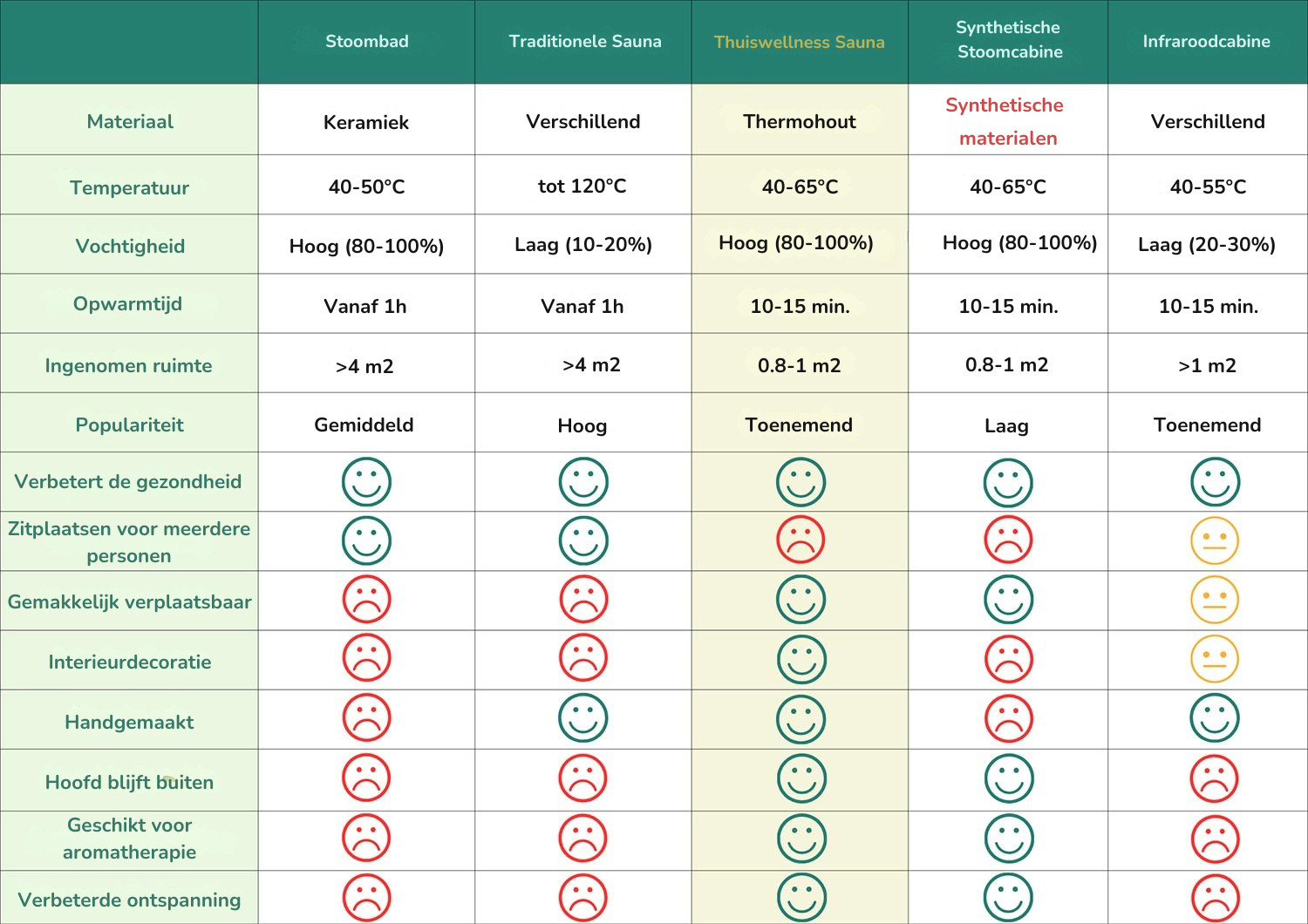 | | Stoombad | Traditionele Sauna | Thuiswellness Sauna | Synthetische Stoomcabine | Infraroodcabine |
|---|---|---|---|---|---|
| Materiaal | Keramiek | Verschillend | Thermohout | Synthetische materialen | Verschillend |
| Temperatuur | 40-50°C | tot 120°C | 40-65°C | 40-65°C | 40-55°C |
| Vochtigheid | Hoog (80-100%) | Laag (10-20%) | Hoog (80-100%) | Hoog (80-100%) | Laag (20-30%) |
| Opwarmtijd | Vanaf 1h | Vanaf 1h | 10-15 min. | 10-15 min. | 10-15 min. |
| Ingenomen ruimte | >4 m2 | >4 m2 | 0.8-1 m2 | 0.8-1 m2 | >1 m2 |
| Populariteit | Gemiddeld | Hoog | Toenemend | Laag | Toenemend |
| Verbetert de gezondheid | | | | | |
| Zitplaatsen voor meerdere personen | | | | | |
| Gemakkelijk verplaatsbaar | | | | | |
| Interieurdecoratie | | | | | |
| Handgemaakt | | | | | |
| Hoofd blijft buiten | | | | | |
| Geschikt voor aromatherapie | | | | | |
| Verbeterde ontspanning | | | | | |